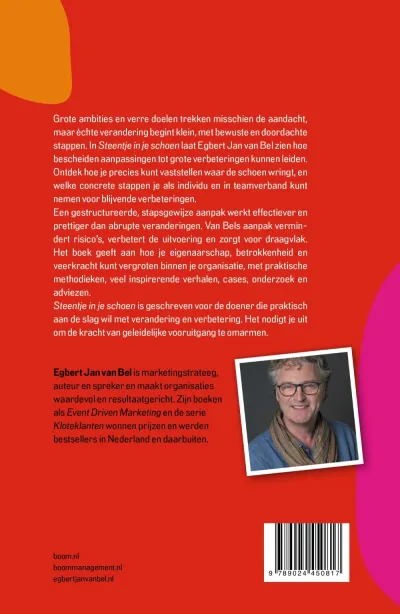 Grote ambities en verre doelen trekken misschien de aandacht, maar échte verandering begint klein, met bewuste en doordachte stappen. In Steentje in je schoen laat Egbert Jan van Bel zien hoe bescheiden aanpassingen tot grote verbeteringen kunnen leiden. Ontdek hoe je precies kunt vaststellen waar de schoen wringt, en welke concrete stappen je als individu en in teamverband kunt nemen voor blijvende verbeteringen.

Een gestructureerde, stapsgewijze aanpak werkt effectiever en prettiger dan abrupte veranderingen. Van Bels aanpak vermindert risico's, verbetert de uitvoering en zorgt voor draagvlak. Het boek geeft aan hoe je eigenaarschap, betrokkenheid en veerkracht kunt vergroten binnen je organisatie, met praktische methodieken, veel inspirerende verhalen, cases, onderzoek en adviezen.

Steentje in je schoen is geschreven voor de doener die praktisch aan de slag wil met verandering en verbetering. Het nodigt je uit om de kracht van geleidelijke vooruitgang te omarmen.

Egbert Jan van Bel is marketingstrateeg, auteur en spreker en maakt organisaties waardevol en resultaatgericht. Zijn boeken als Event Driven Marketing en de serie Kloteklanten wonnen prijzen en werden bestsellers in Nederland en daarbuiten.

boom.nl
boommanagement.nl
egbertjanvanbel.nl

9 789024 450817